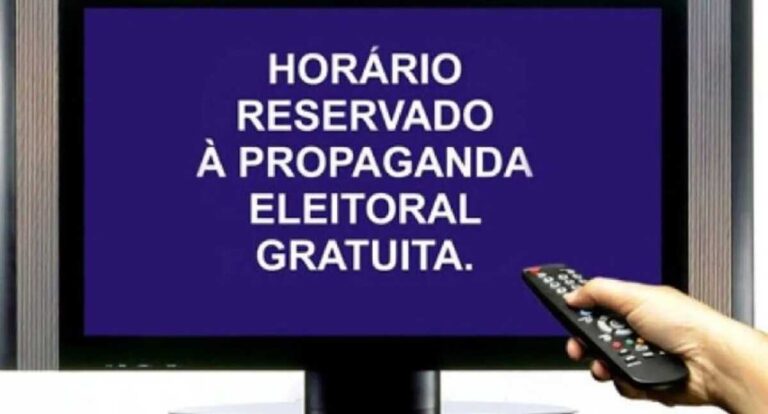 HORÁRIO RESERVADO À PROPAGANDA ELEITORAL GRATUITA.